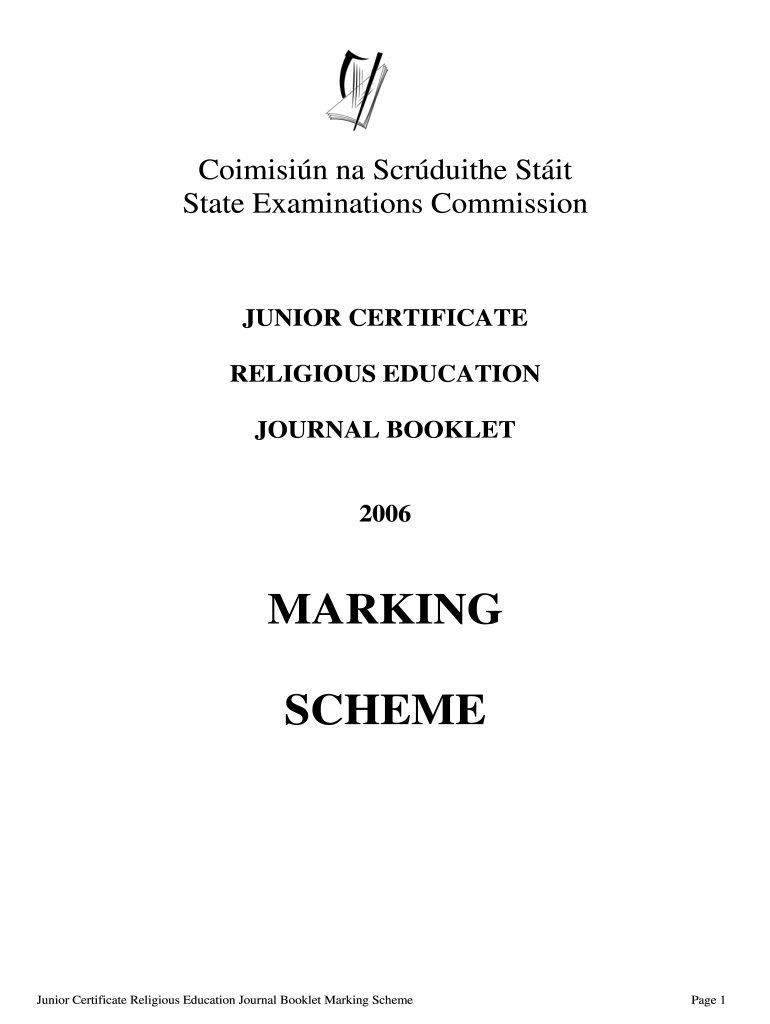 Coimisiún na Scrúduithe Stáit
State Examinations Commission

JUNIOR CERTIFICATE

RELIGIOUS EDUCATION

JOURNAL BOOKLET

2006

MARKING

SCHEME

Junior Certificate Religious Education Journal Booklet Marking Scheme

Page 1